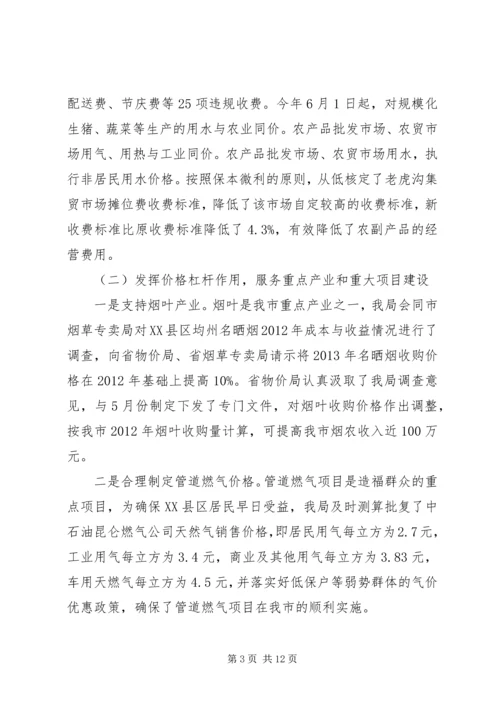 配送费、节庆费等25项违规收费。今年6月1日起，对规模化生猪、蔬菜等生产的用水与农业同价。农产品批发市场、农贸市场用气、用热与工业同价。农产品批发市场、农贸市场用水，执行非居民用水价格。按照保本微利的原则，从低核定了老虎沟集贸市场摊位费收费标准，降低了该市场自定较高的收费标准，新收费标准比原收费标准降低了4.3%，有效降低了农副产品的经营费用。

（二）发挥价格杠杆作用，服务重点产业和重大项目建设

一是支持烟叶产业。烟叶是我市重点产业之一，我局会同市烟草专卖局对XX县区均州名晒烟2012年成本与收益情况进行了调查，向省物价局、省烟草专卖局请示将2013年名晒烟收购价格在2012年基础上提高10%。省物价局认真汲取了我局调查意见，与5月份制定下发了专门文件，对烟叶收购价格作出调整，按我市2012年烟叶收购量计算，可提高我市烟农收入近100万元。

二是合理制定管道燃气价格。管道燃气项目是造福群众的重点项目，为确保XX县区居民早日受益，我局及时测算批复了中石油昆仑燃气公司天然气销售价格，即居民用气每立方为2.7元，工业用气每立方为3.4元，商业及其他用气每立方为3.83元，车用天燃气每立方为4.5元，并落实好低保户等弱势群体的气价优惠政策，确保了管道燃气项目在我市的顺利实施。

第3页 共12页